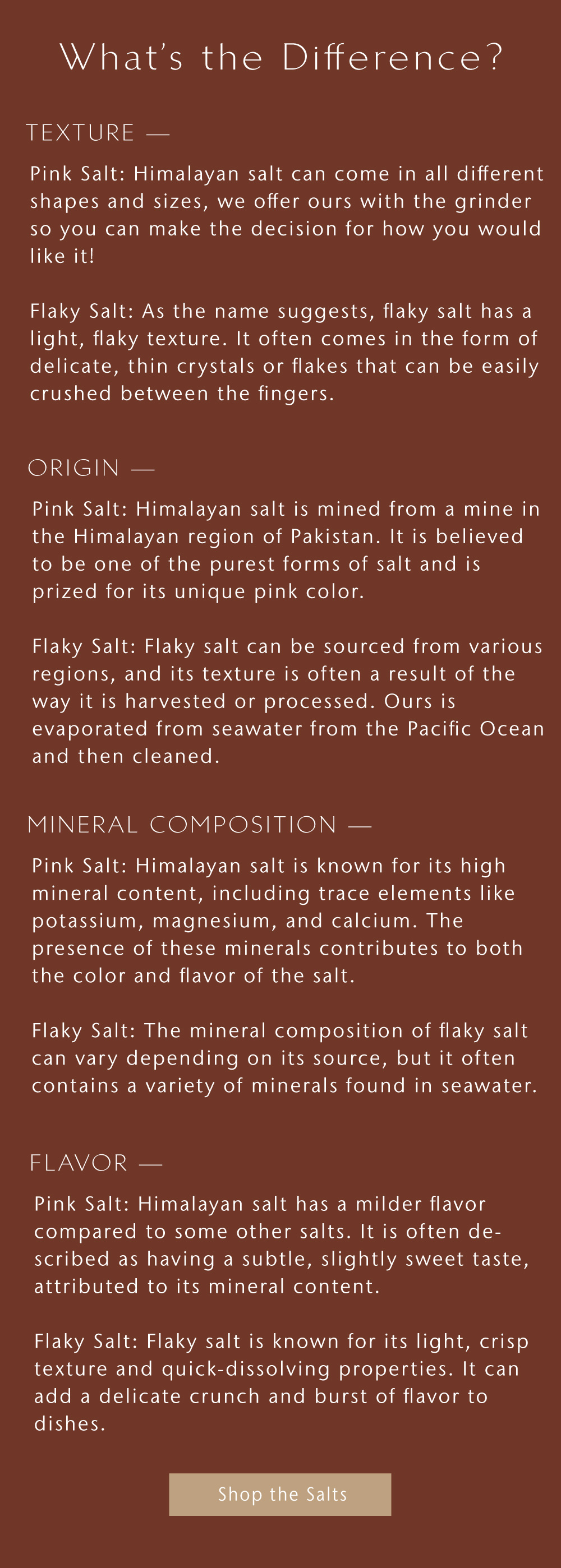 What's the Difference?

TEXTURE —

Pink Salt: Himalayan salt can come in all different shapes and sizes, we offer ours with the grinder so you can make the decision for how you would like it!

Flaky Salt: As the name suggests, flaky salt has a light, flaky texture. It often comes in the form of delicate, thin crystals or flakes that can be easily crushed between the fingers.

ORIGIN —

Pink Salt: Himalayan salt is mined from a mine in the Himalayan region of Pakistan. It is believed to be one of the purest forms of salt and is prized for its unique pink color.

Flaky Salt: Flaky salt can be sourced from various regions, and its texture is often a result of the way it is harvested or processed. Ours is evaporated from seawater from the Pacific Ocean and then cleaned.

MINERAL COMPOSITION —

Pink Salt: Himalayan salt is known for its high mineral content, including trace elements like potassium, magnesium, and calcium. The presence of these minerals contributes to both the color and flavor of the salt.

Flaky Salt: The mineral composition of flaky salt can vary depending on its source, but it often contains a variety of minerals found in seawater.

FLAVOR —

Pink Salt: Himalayan salt has a milder flavor compared to some other salts. It is often described as having a subtle, slightly sweet taste, attributed to its mineral content.

Flaky Salt: Flaky salt is known for its light, crisp texture and quick-dissolving properties. It can add a delicate crunch and burst of flavor to dishes.

Shop the Salts